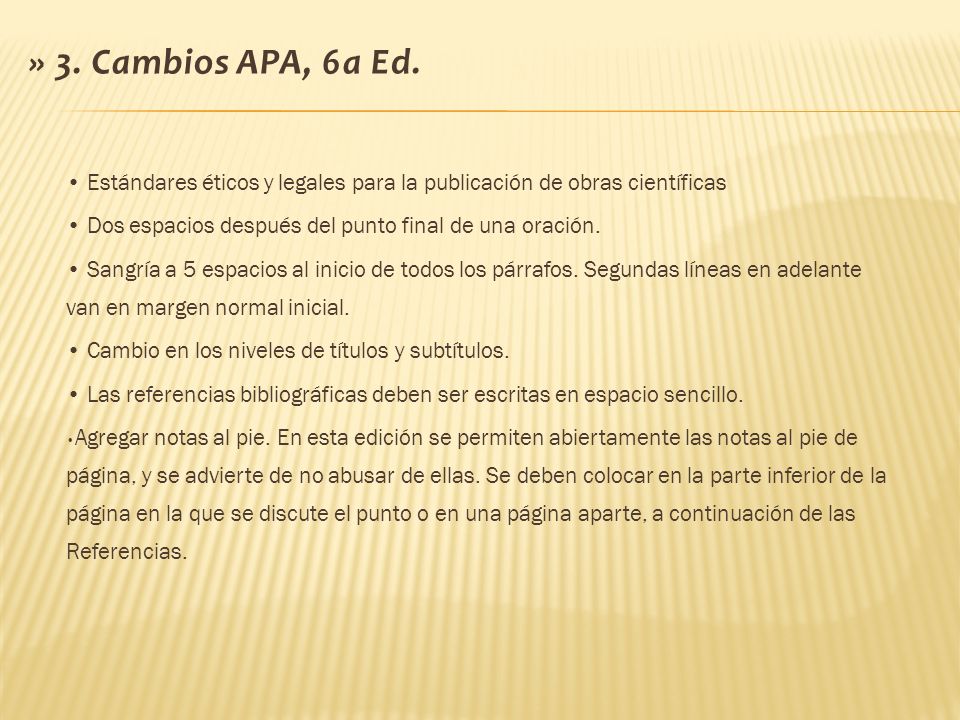 » 3. Cambios APA, 6a Ed.

• Estándares éticos y legales para la publicación de obras científicas

• Dos espacios después del punto final de una oración.

• Sangría a 5 espacios al inicio de todos los párrafos. Segundas líneas en adelante van en margen normal inicial.

• Cambio en los niveles de títulos y subtítulos.

• Las referencias bibliográficas deben ser escritas en espacio sencillo.

•Agregar notas al pie. En esta edición se permiten abiertamente las notas al pie de página, y se advierte de no abusar de ellas. Se deben colocar en la parte inferior de la página en la que se discute el punto o en una página aparte, a continuación de las Referencias.